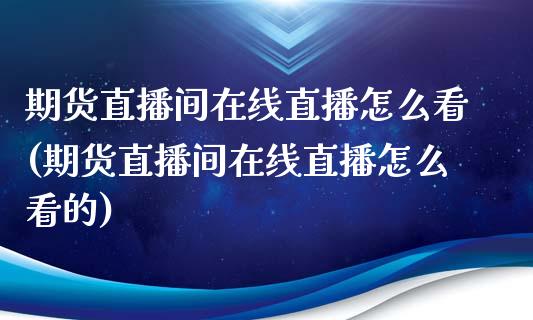 期货直播间在线直播怎么看(期货直播间在线直播怎么看的)